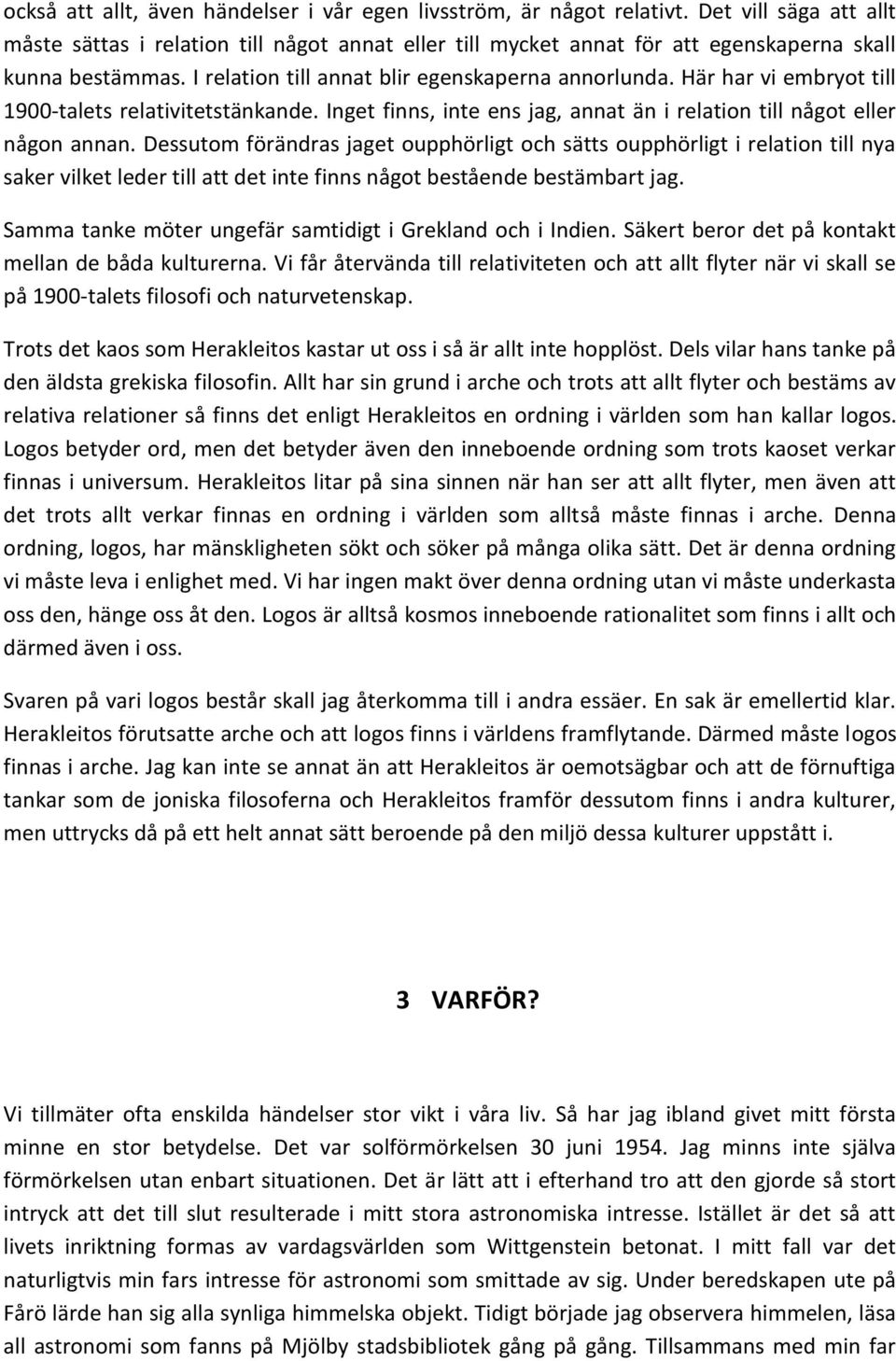 också att allt, även händelser i vår egen livsström, är något relativt. Det vill säga att allt måste sättas i relation till något annat eller till mycket annat för att egenskaperna skall kunna bestämmas. I relation till annat blir egenskaperna annorlunda. Här har vi embryot till 1900-talets relativitetstänkande. Inget finns, inte ens jag, annat än i relation till något eller någon annan. Dessutom förändras jaget oupphörligt och sätts oupphörligt i relation till nya saker vilket leder till att det inte finns något bestående bestämbart jag.

Samma tanke möter ungefär samtidigt i Grekland och i Indien. Säkert beror det på kontakt mellan de båda kulturerna. Vi får återvända till relativiteten och att allt flyter när vi skall se på 1900-talets filosofi och naturvetenskap.

Trots det kaos som Herakleitos kastar ut oss i så är allt inte hopplöst. Dels vilar hans tanke på den äldsta grekiska filosofin. Allt har sin grund i arche och trots att allt flyter och bestäms av relativa relationer så finns det enligt Herakleitos en ordning i världen som han kallar logos. Logos betyder ord, men det betyder även den inneboende ordning som trots kaoset verkar finnas i universum. Herakleitos litar på sina sinnen när han ser att allt flyter, men även att det trots allt verkar finnas en ordning i världen som alltså måste finnas i arche. Denna ordning, logos, har mänskligheten sökt och söker på många olika sätt. Det är denna ordning vi måste leva i enlighet med. Vi har ingen makt över denna ordning utan vi måste underkasta oss den, hänge oss åt den. Logos är alltså kosmos inneboende rationalitet som finns i allt och därmed även i oss.

Svaren på vari logos består skall jag återkomma till i andra essäer. En sak är emellertid klar. Herakleitos förutsatte arche och att logos finns i världens framflytande. Därmed måste logos finnas i arche. Jag kan inte se annat än att Herakleitos är oemotsägbar och att de förnuftiga tankar som de joniska filosoferna och Herakleitos framför dessutom finns i andra kulturer, men uttrycks då på ett helt annat sätt beroende på den miljö dessa kulturer uppstått i.

3 VARFÖR?

Vi tillmäter ofta enskilda händelser stor vikt i våra liv. Så har jag ibland givet mitt första minne en stor betydelse. Det var solförmörkelsen 30 juni 1954. Jag minns inte själva förmörkelsen utan enbart situationen. Det är lätt att i efterhand tro att den gjorde så stort intryck att det till slut resulterade i mitt stora astronomiska intresse. Istället är det så att livets inriktning formas av vardagsvärlden som Wittgenstein betonat. I mitt fall var det naturligtvis min fars intresse för astronomi som smittade av sig. Under beredskapen ute på Fårö lärde han sig alla synliga himmelska objekt. Tidigt började jag observera himmelen, läsa all astronomi som fanns på Mjölby stadsbibliotek gång på gång. Tillsammans med min far